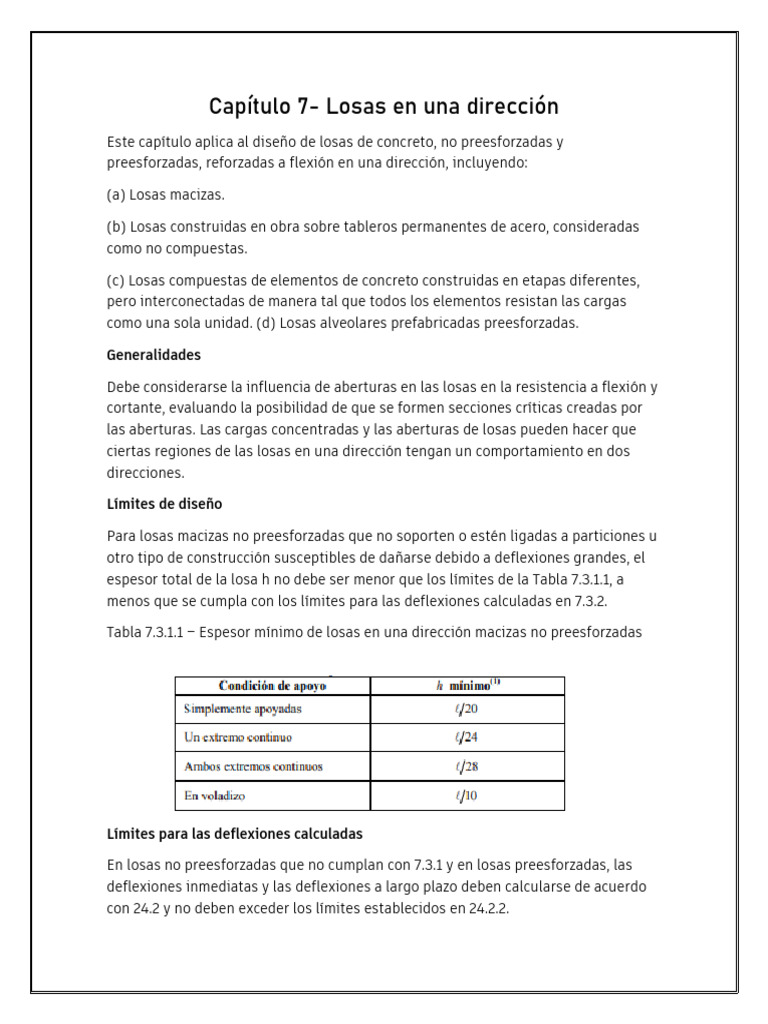 Capítulo 7- Losas en una dirección

Este capítulo aplica al diseño de losas de concreto, no preesforzadas y preesforzadas, reforzadas a flexión en una dirección, incluyendo:

(a) Losas macizas.

(b) Losas construidas en obra sobre tableros permanentes de acero, consideradas como no compuestas.

(c) Losas compuestas de elementos de concreto construidas en etapas diferentes, pero interconectadas de manera tal que todos los elementos resistan las cargas como una sola unidad. (d) Losas alveolares prefabricadas preesforzadas.

Generalidades

Debe considerarse la influencia de aberturas en las losas en la resistencia a flexión y cortante, evaluando la posibilidad de que se formen secciones críticas creadas por las aberturas. Las cargas concentradas y las aberturas de losas pueden hacer que ciertas regiones de las losas en una dirección tengan un comportamiento en dos direcciones.

Límites de diseño

Para losas macizas no preesforzadas que no soporten o estén ligadas a particiones u otro tipo de construcción susceptibles de dañarse debido a deflexiones grandes, el espesor total de la losa h no debe ser menor que los límites de la Tabla 7.3.1.1, a menos que se cumpla con los límites para las deflexiones calculadas en 7.3.2.

Tabla 7.3.1.1 – Espesor mínimo de losas en una dirección macizas no preesforzadas

| Condición de apoyo | $h$ mínimo$^{(1)}$ |
|---|---|
| Simplemente apoyadas | $\ell/20$ |
| Un extremo continuo | $\ell/24$ |
| Ambos extremos continuos | $\ell/28$ |
| En voladizo | $\ell/10$ |

Límites para las deflexiones calculadas

En losas no preesforzadas que no cumplan con 7.3.1 y en losas preesforzadas, las deflexiones inmediatas y las deflexiones a largo plazo deben calcularse de acuerdo con 24.2 y no deben exceder los límites establecidos en 24.2.2.